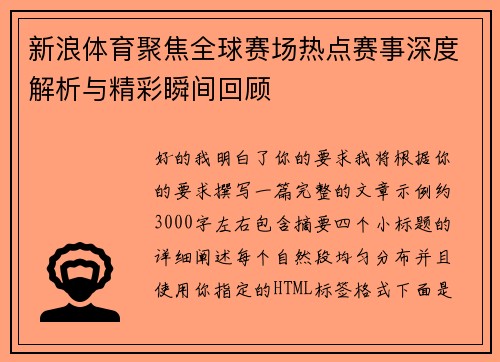 新浪体育聚焦全球赛场热点赛事深度解析与精彩瞬间回顾

好的我明白了你的要求我将根据你的要求撰写一篇完整的文章示例约3000字左右包含摘要四个小标题的详细阐述每个自然段均匀分布并且使用你指定的HTML标签格式下面是